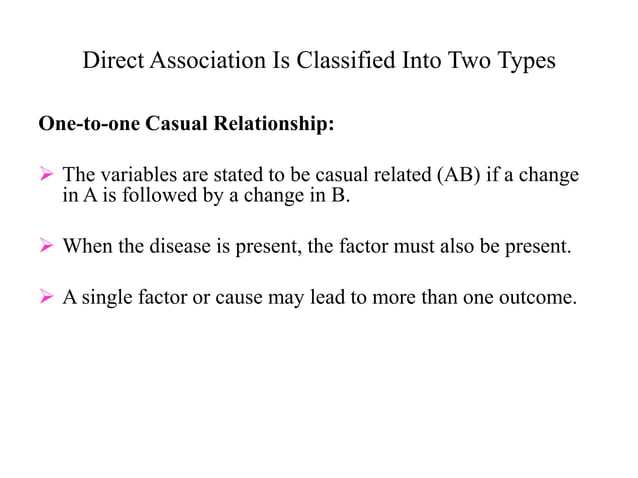 Direct Association Is Classified Into Two Types

One-to-one Casual Relationship:

➢ The variables are stated to be casual related (AB) if a change in A is followed by a change in B.

➢ When the disease is present, the factor must also be present.

➢ A single factor or cause may lead to more than one outcome.